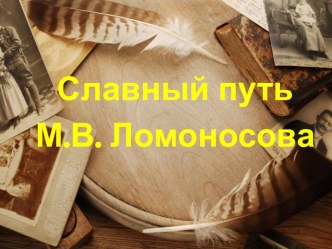 Славный путь
М.В. Ломоносова